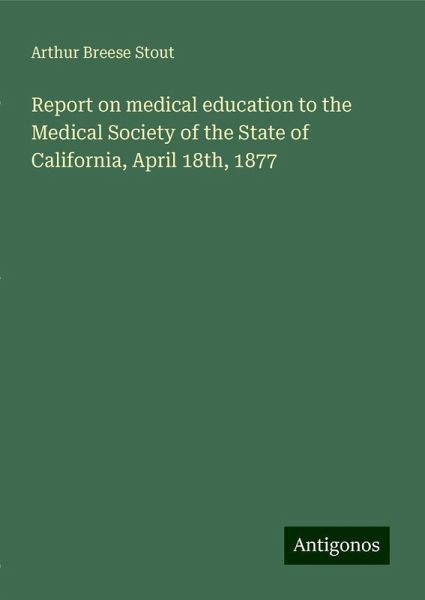 Arthur Breese Stout

Report on medical education to the Medical Society of the State of California, April 18th, 1877

Antigonos